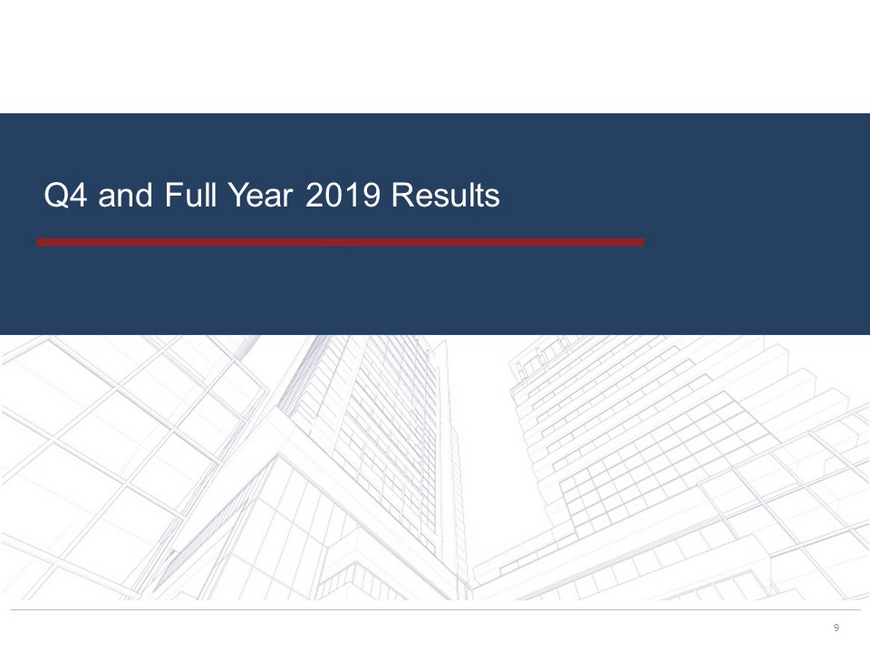 Q4 and Full Year 2019 Results

9